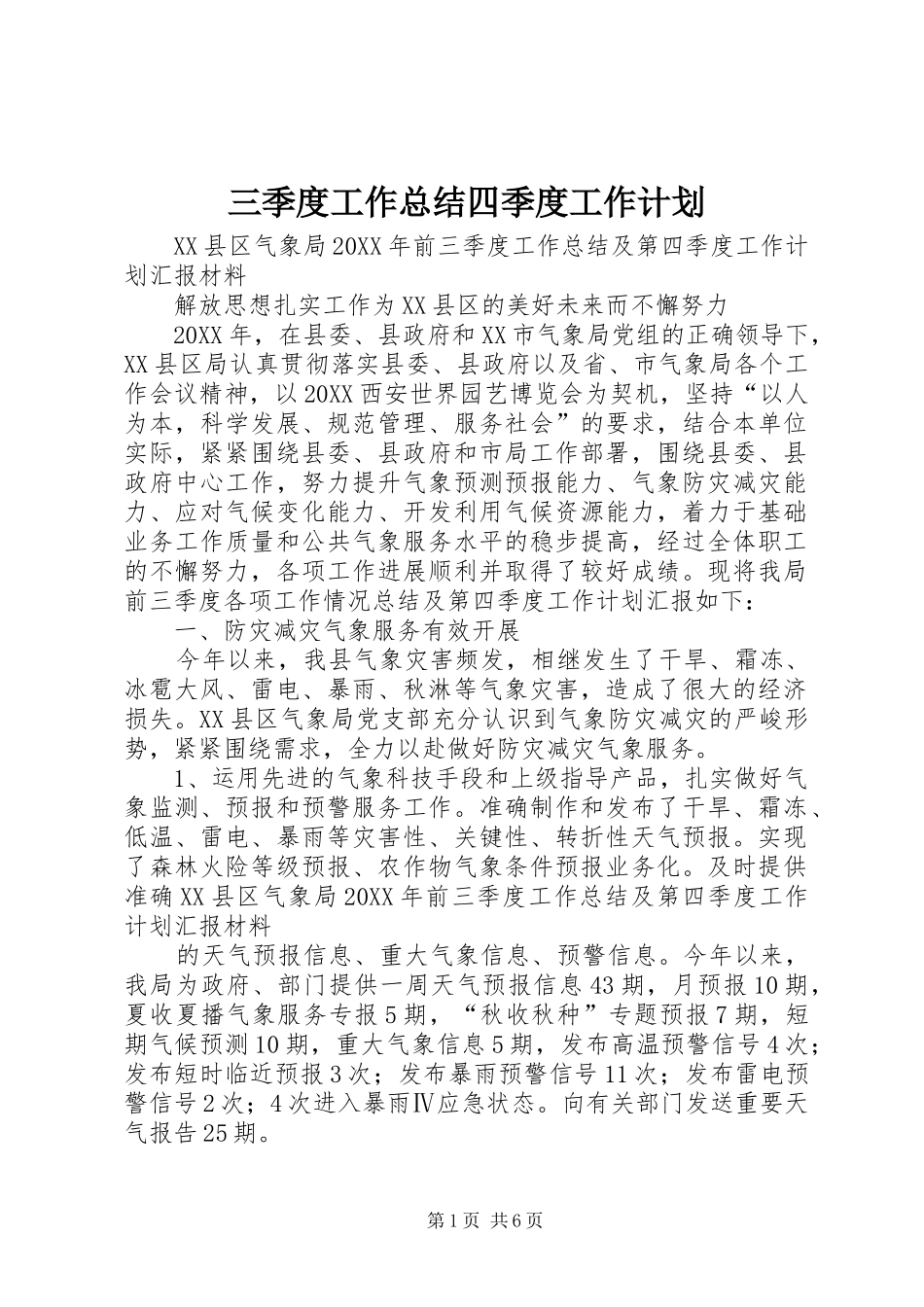 三季度工作总结四季度工作计划

XX县区气象局20XX年前三季度工作总结及第四季度工作计划汇报材料

解放思想扎实工作为XX县区的美好未来而不懈努力

20XX年，在县委、县政府和XX市气象局党组的正确领导下，XX县区局认真贯彻落实县委、县政府以及省、市气象局各个工作会议精神，以20XX西安世界园艺博览会为契机，坚持“以人为本，科学发展、规范管理、服务社会”的要求，结合本单位实际，紧紧围绕县委、县政府和市局工作部署，围绕县委、县政府中心工作，努力提升气象预测预报能力、气象防灾减灾能力、应对气候变化能力、开发利用气候资源能力，着力于基础业务工作质量和公共气象服务水平的稳步提高，经过全体职工的不懈努力，各项工作进展顺利并取得了较好成绩。现将我局前三季度各项工作情况总结及第四季度工作计划汇报如下：

一、防灾减灾气象服务有效开展

今年以来，我县气象灾害频发，相继发生了干旱、霜冻、冰雹大风、雷电、暴雨、秋淋等气象灾害，造成了很大的经济损失。XX县区气象局党支部充分认识到气象防灾减灾的严峻形势，紧紧围绕需求，全力以赴做好防灾减灾气象服务。

1、运用先进的气象科技手段和上级指导产品，扎实做好气象监测、预报和预警服务工作。准确制作和发布了干旱、霜冻、低温、雷电、暴雨等灾害性、关键性、转折性天气预报。实现了森林火险等级预报、农作物气象条件预报业务化。及时提供准确XX县区气象局20XX年前三季度工作总结及第四季度工作计划汇报材料

的天气预报信息、重大气象信息、预警信息。今年以来，我局为政府、部门提供一周天气预报信息43期，月预报10期，夏收夏播气象服务专报5期，“秋收秋种”专题预报7期，短期气候预测10期，重大气象信息5期，发布高温预警信号4次；发布短时临近预报3次；发布暴雨预警信号11次；发布雷电预警信号2次；4次进入暴雨Ⅳ应急状态。向有关部门发送重要天气报告25期。

第1页 共6页